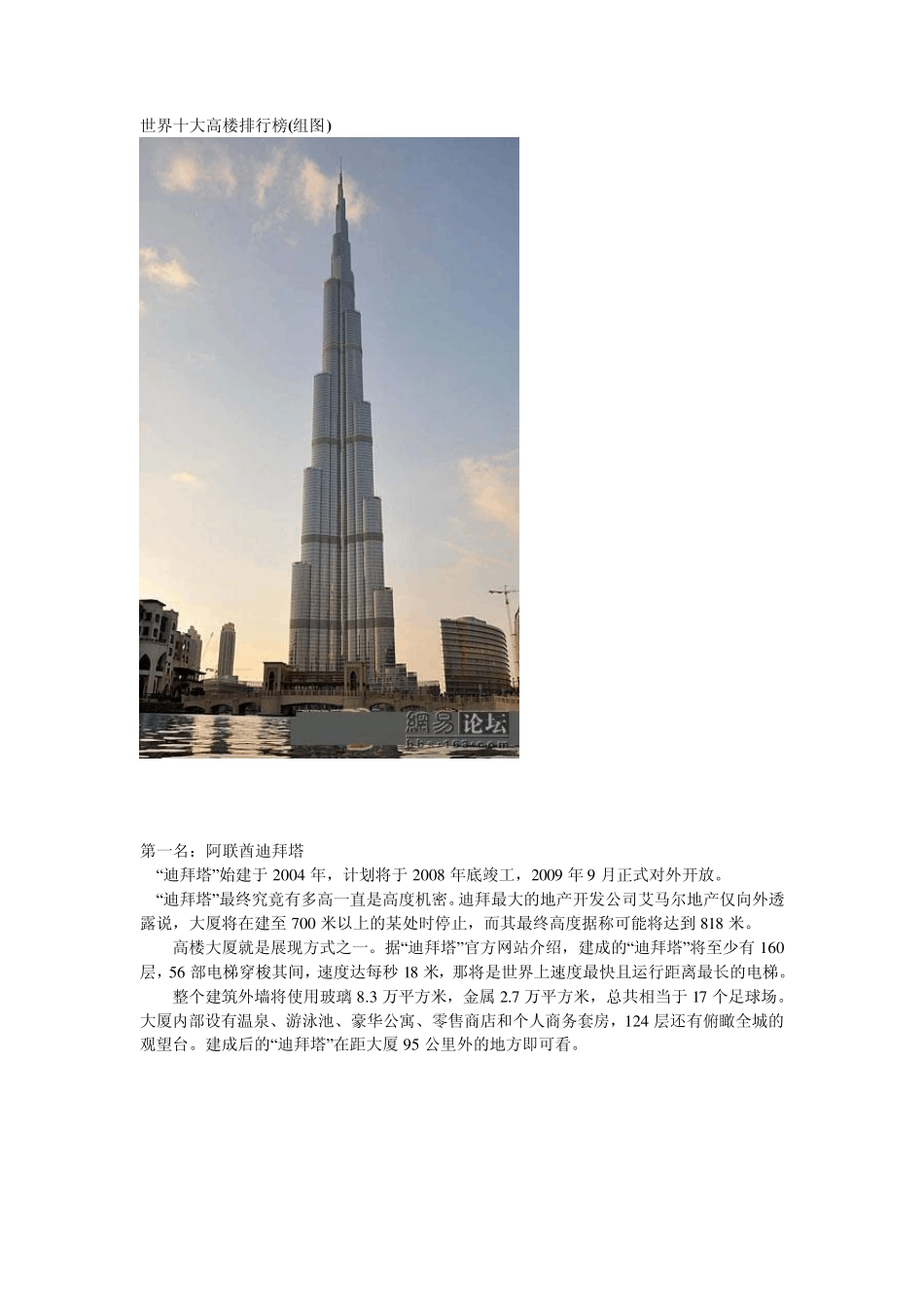 世界十大高楼排行榜(组图)

網易论坛
bbs.163.com

第一名：阿联酋迪拜塔

“迪拜塔”始建于 2004 年，计划将于 2008 年底竣工，2009 年 9 月正式对外开放。

“迪拜塔”最终究竟有多高一直是高度机密。迪拜最大的地产开发公司艾马尔地产仅向外透露说，大厦将在建至 700 米以上的某处时停止，而其最终高度据称可能将达到 818 米。

高楼大厦就是展现方式之一。据“迪拜塔”官方网站介绍，建成的“迪拜塔”将至少有 160 层，56 部电梯穿梭其间，速度达每秒 18 米，那将是世界上速度最快且运行距离最长的电梯。

整个建筑外墙将使用玻璃 8.3 万平方米，金属 2.7 万平方米，总共相当于 17 个足球场。大厦内部设有温泉、游泳池、豪华公寓、零售商店和个人商务套房，124 层还有俯瞰全城的观望台。建成后的“迪拜塔”在距大厦 95 公里外的地方即可看。